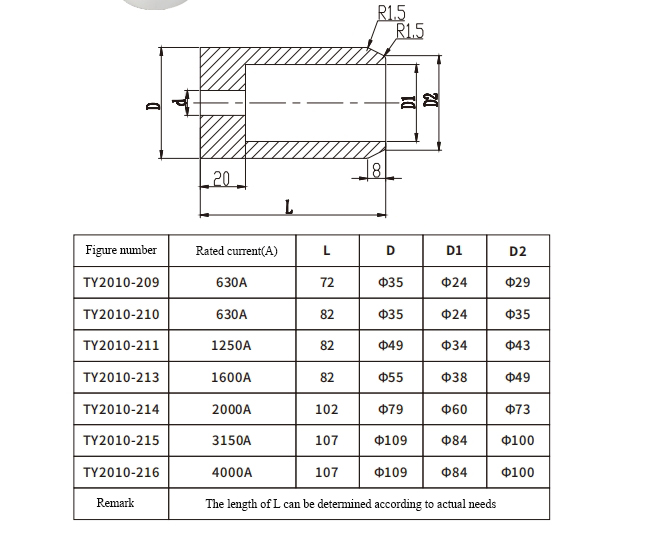 R1.5
R1.5
D
d
D1
D2
20
8
L

| Figure number | Rated current(A) | L | D | D1 | D2 |
|---|---|---|---|---|---|
| TY2010-209 | 630A | 72 | Φ35 | Φ24 | Φ29 |
| TY2010-210 | 630A | 82 | Φ35 | Φ24 | Φ35 |
| TY2010-211 | 1250A | 82 | Φ49 | Φ34 | Φ43 |
| TY2010-213 | 1600A | 82 | Φ55 | Φ38 | Φ49 |
| TY2010-214 | 2000A | 102 | Φ79 | Φ60 | Φ73 |
| TY2010-215 | 3150A | 107 | Φ109 | Φ84 | Φ100 |
| TY2010-216 | 4000A | 107 | Φ109 | Φ84 | Φ100 |
| Remark | The length of L can be determined according to actual needs | | | | |